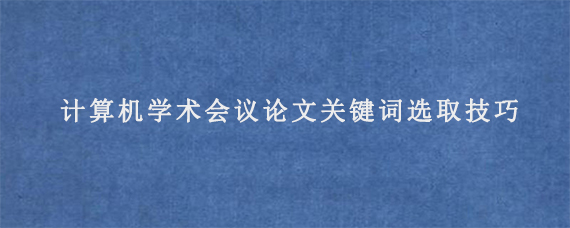 计算机学术会议论文关键词选取技巧